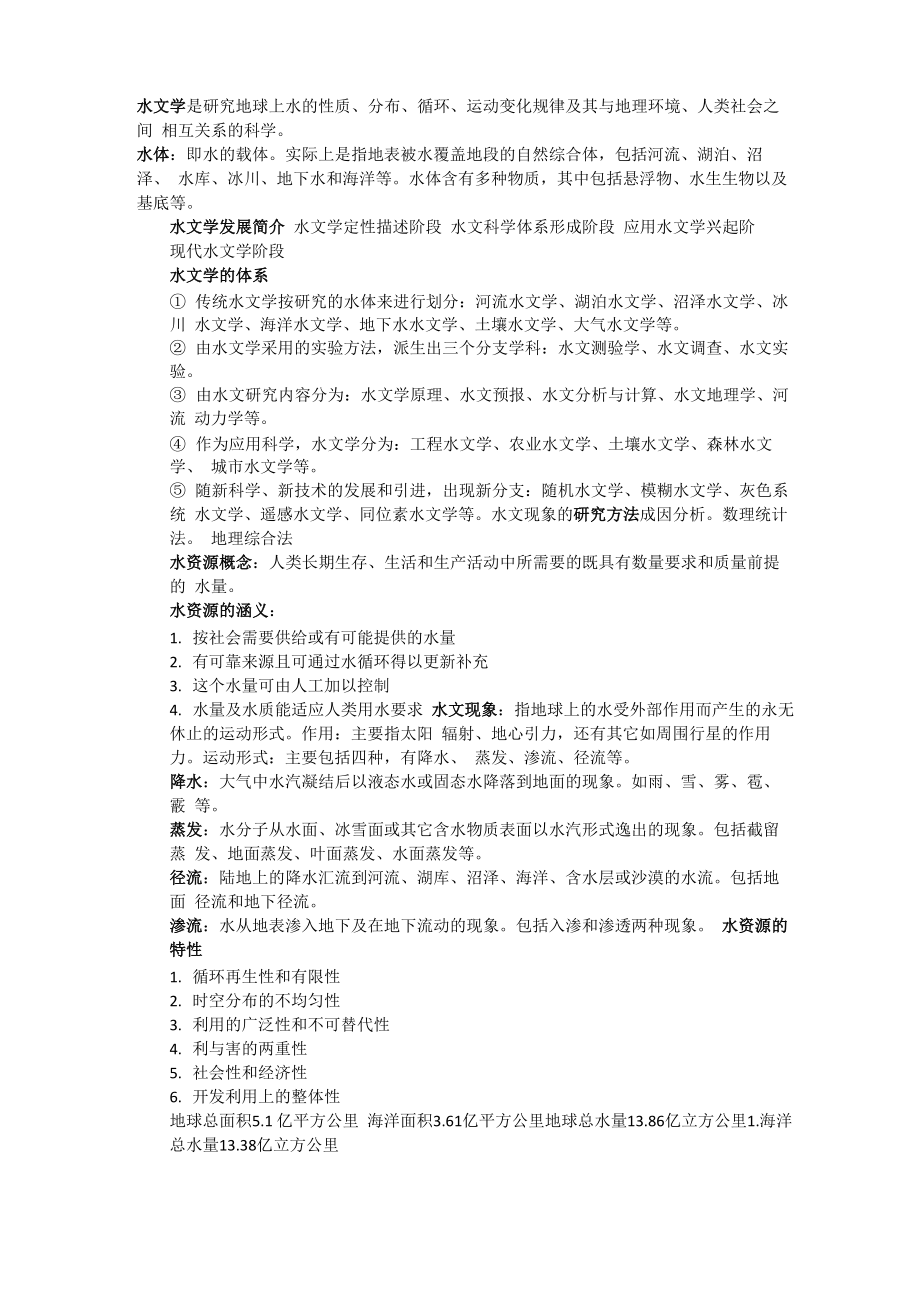 水文学是研究地球上水的性质、分布、循环、运动变化规律及其与地理环境、人类社会之间 相互关系的科学。
水体：即水的载体。实际上是指地表被水覆盖地段的自然综合体，包括河流、湖泊、沼泽、 水库、冰川、地下水和海洋等。水体含有多种物质，其中包括悬浮物、水生生物以及基底等。

水文学发展简介 水文学定性描述阶段 水文科学体系形成阶段 应用水文学兴起阶 现代水文学阶段
水文学的体系
① 传统水文学按研究的水体来进行划分：河流水文学、湖泊水文学、沼泽水文学、冰川 水文学、海洋水文学、地下水水文学、土壤水文学、大气水文学等。
② 由水文学采用的实验方法，派生出三个分支学科：水文测验学、水文调查、水文实验。
③ 由水文研究内容分为：水文学原理、水文预报、水文分析与计算、水文地理学、河流 动力学等。
④ 作为应用科学，水文学分为：工程水文学、农业水文学、土壤水文学、森林水文学、 城市水文学等。
⑤ 随新科学、新技术的发展和引进，出现新分支：随机水文学、模糊水文学、灰色系统 水文学、遥感水文学、同位素水文学等。水文现象的研究方法成因分析。数理统计法。 地理综合法
水资源概念：人类长期生存、生活和生产活动中所需要的既具有数量要求和质量前提的 水量。
水资源的涵义：
1. 按社会需要供给或有可能提供的水量
2. 有可靠来源且可通过水循环得以更新补充
3. 这个水量可由人工加以控制
4. 水量及水质能适应人类用水要求 水文现象：指地球上的水受外部作用而产生的永无休止的运动形式。作用：主要指太阳 辐射、地心引力，还有其它如周围行星的作用力。运动形式：主要包括四种，有降水、 蒸发、渗流、径流等。
降水：大气中水汽凝结后以液态水或固态水降落到地面的现象。如雨、雪、雾、雹、霰 等。
蒸发：水分子从水面、冰雪面或其它含水物质表面以水汽形式逸出的现象。包括截留蒸 发、地面蒸发、叶面蒸发、水面蒸发等。
径流：陆地上的降水汇流到河流、湖库、沼泽、海洋、含水层或沙漠的水流。包括地面 径流和地下径流。
渗流：水从地表渗入地下及在地下流动的现象。包括入渗和渗透两种现象。 水资源的特性
1. 循环再生性和有限性
2. 时空分布的不均匀性
3. 利用的广泛性和不可替代性
4. 利与害的两重性
5. 社会性和经济性
6. 开发利用上的整体性
地球总面积5.1 亿平方公里 海洋面积3.61亿平方公里地球总水量13.86亿立方公里1.海洋总水量13.38亿立方公里